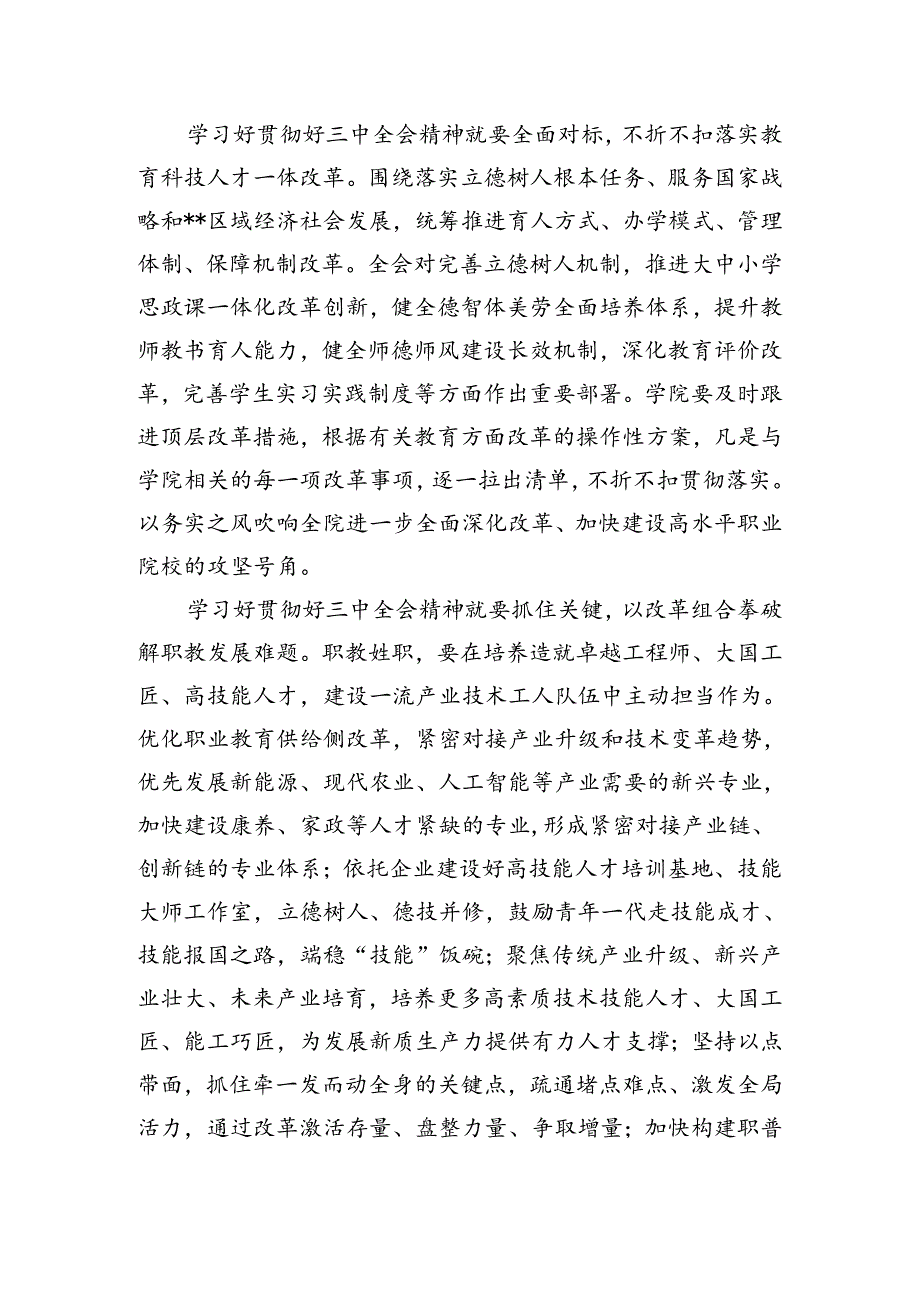 学习好贯彻好三中全会精神就要全面对标，不折不扣落实教育科技人才一体改革。围绕落实立德树人根本任务、服务国家战略和**区域经济社会发展，统筹推进育人方式、办学模式、管理体制、保障机制改革。全会对完善立德树人机制，推进大中小学思政课一体化改革创新，健全德智体美劳全面培养体系，提升教师教书育人能力，健全师德师风建设长效机制，深化教育评价改革，完善学生实习实践制度等方面作出重要部署。学院要及时跟进顶层改革措施，根据有关教育方面改革的操作性方案，凡是与学院相关的每一项改革事项，逐一拉出清单，不折不扣贯彻落实。以务实之风吹响全院进一步全面深化改革、加快建设高水平职业院校的攻坚号角。

学习好贯彻好三中全会精神就要抓住关键，以改革组合拳破解职教发展难题。职教姓职，要在培养造就卓越工程师、大国工匠、高技能人才，建设一流产业技术工人队伍中主动担当作为。优化职业教育供给侧改革，紧密对接产业升级和技术变革趋势，优先发展新能源、现代农业、人工智能等产业需要的新兴专业，加快建设康养、家政等人才紧缺的专业，形成紧密对接产业链、创新链的专业体系；依托企业建设好高技能人才培训基地、技能大师工作室，立德树人、德技并修，鼓励青年一代走技能成才、技能报国之路，端稳“技能”饭碗；聚焦传统产业升级、新兴产业壮大、未来产业培育，培养更多高素质技术技能人才、大国工匠、能工巧匠，为发展新质生产力提供有力人才支撑；坚持以点带面，抓住牵一发而动全身的关键点，疏通堵点难点、激发全局活力，通过改革激活存量、盘整力量、争取增量；加快构建职普